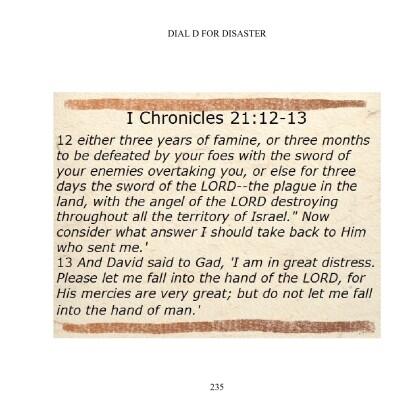 DIAL D FOR DISASTER

I Chronicles 21:12-13

12 either three years of famine, or three months to be defeated by your foes with the sword of your enemies overtaking you, or else for three days the sword of the LORD--the plague in the land, with the angel of the LORD destroying throughout all the territory of Israel." Now consider what answer I should take back to Him who sent me.'
13 And David said to Gad, 'I am in great distress. Please let me fall into the hand of the LORD, for His mercies are very great; but do not let me fall into the hand of man.'

235